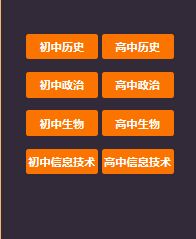 初中历史 高中历史

初中政治 高中政治

初中生物 高中生物

初中信息技术 高中信息技术